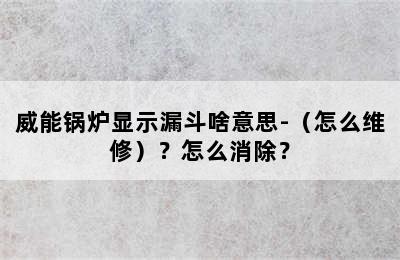 威能锅炉显示漏斗啥意思-（怎么维修）？怎么消除？